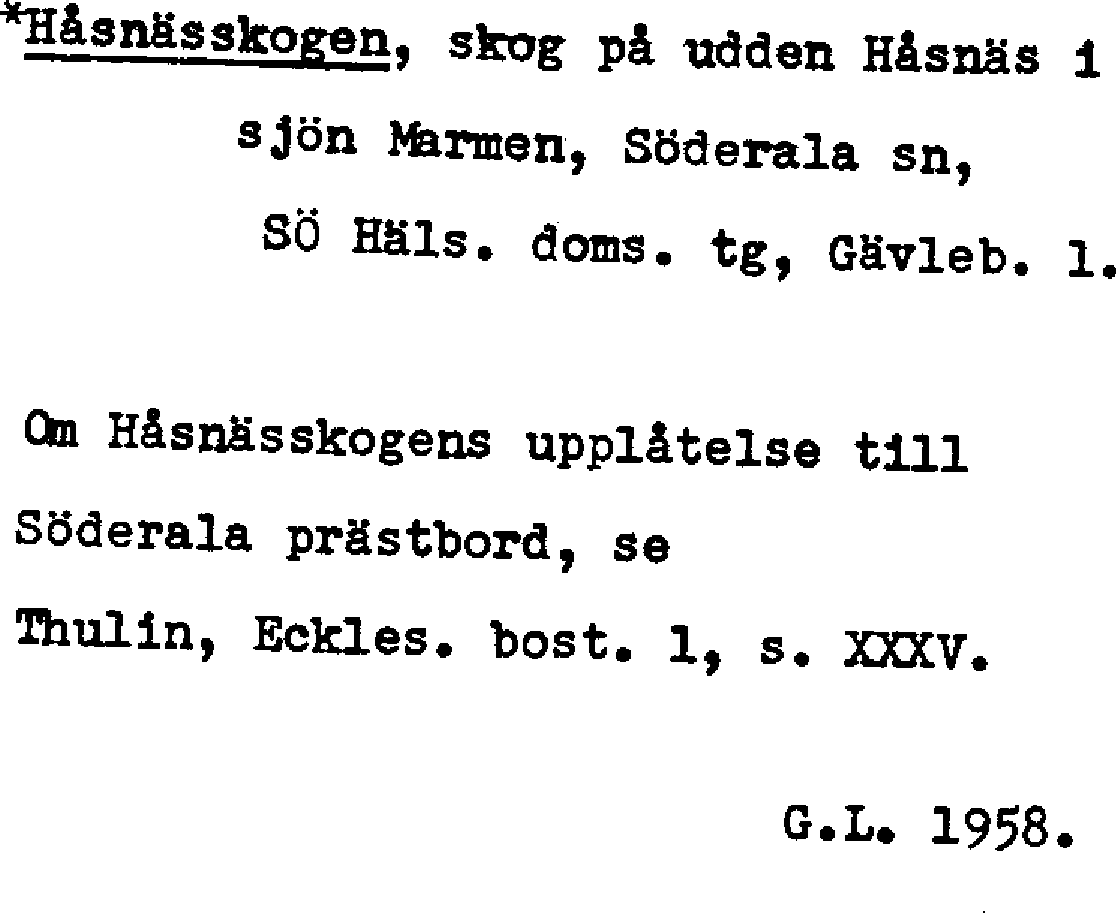 *Håsnässkogen, skog på udden Håsnäs i sjön Marmen, Söderala sn, Sö Häls. doms. tg, Gävleb. l.

Om Håsnässkogens upplåtelse till Söderala prästbord, se Thulin, Eckles. bost. 1, s. XXXV.

G.L. 1958.